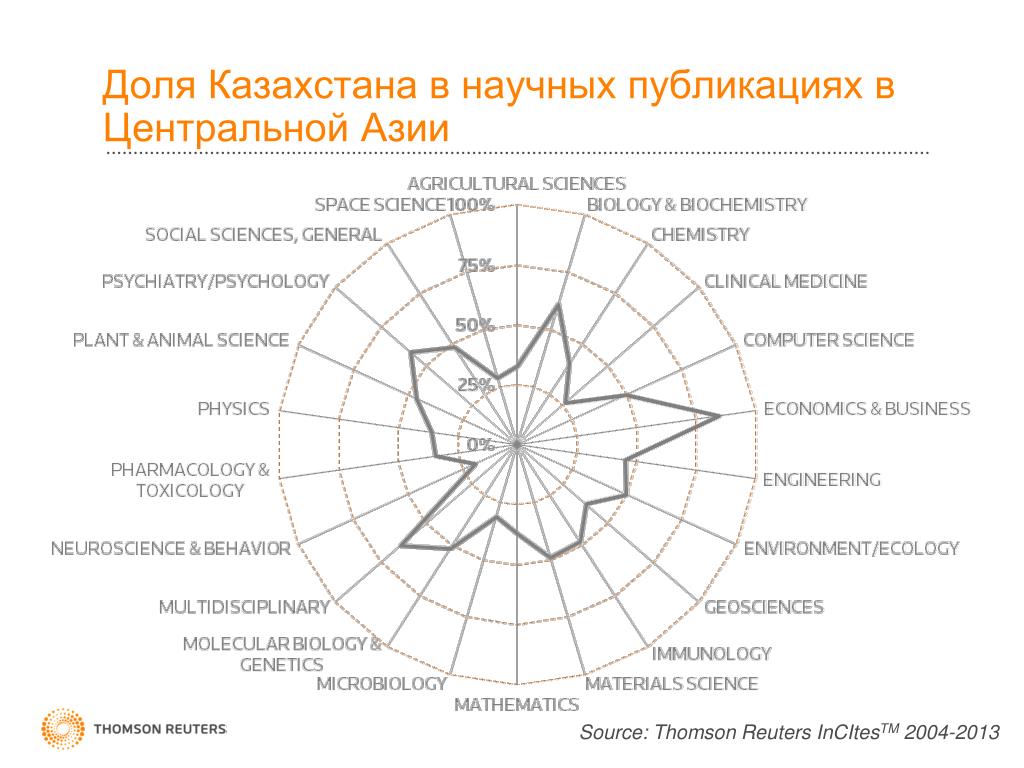 Доля Казахстана в научных публикациях в Центральной Азии

AGRICULTURAL SCIENCES
BIOLOGY & BIOCHEMISTRY
CHEMISTRY
CLINICAL MEDICINE
COMPUTER SCIENCE
ECONOMICS & BUSINESS
ENGINEERING
ENVIRONMENT/ECOLOGY
GEOSCIENCES
IMMUNOLOGY
MATERIALS SCIENCE
MATHEMATICS
MICROBIOLOGY
MOLECULAR BIOLOGY & GENETICS
MULTIDISCIPLINARY
NEUROSCIENCE & BEHAVIOR
PHARMACOLOGY & TOXICOLOGY
PHYSICS
PLANT & ANIMAL SCIENCE
PSYCHIATRY/PSYCHOLOGY
SOCIAL SCIENCES, GENERAL
SPACE SCIENCE
100%
75%
50%
25%
0%

THOMSON REUTERS

Source: Thomson Reuters InCItes$^{TM}$ 2004-2013